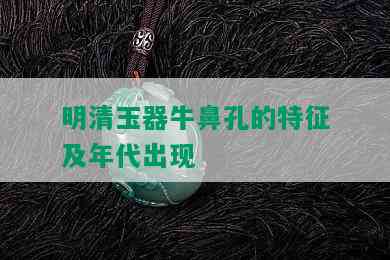 明清玉器牛鼻孔的特征及年代出现